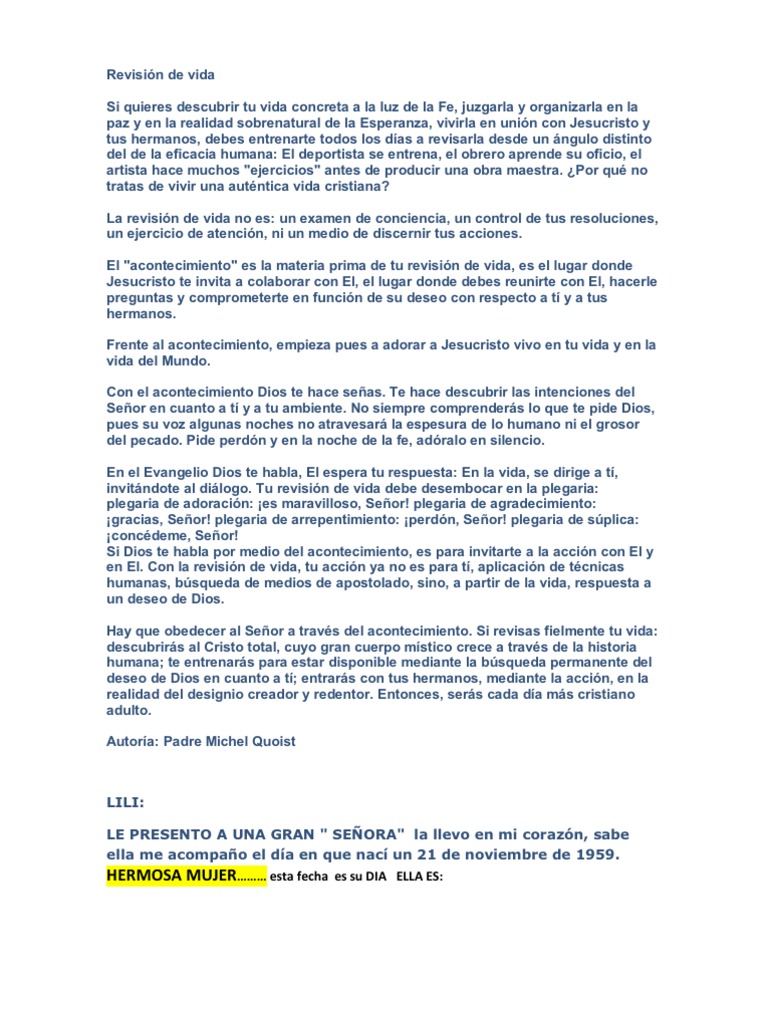 Revisión de vida

Si quieres descubrir tu vida concreta a la luz de la Fe, juzgarla y organizarla en la paz y en la realidad sobrenatural de la Esperanza, vivirla en unión con Jesucristo y tus hermanos, debes entrenarte todos los días a revisarla desde un ángulo distinto del de la eficacia humana: El deportista se entrena, el obrero aprende su oficio, el artista hace muchos "ejercicios" antes de producir una obra maestra. ¿Por qué no tratas de vivir una auténtica vida cristiana?

La revisión de vida no es: un examen de conciencia, un control de tus resoluciones, un ejercicio de atención, ni un medio de discernir tus acciones.

El "acontecimiento" es la materia prima de tu revisión de vida, es el lugar donde Jesucristo te invita a colaborar con El, el lugar donde debes reunirte con El, hacerle preguntas y comprometerte en función de su deseo con respecto a tí y a tus hermanos.

Frente al acontecimiento, empieza pues a adorar a Jesucristo vivo en tu vida y en la vida del Mundo.

Con el acontecimiento Dios te hace señas. Te hace descubrir las intenciones del Señor en cuanto a tí y a tu ambiente. No siempre comprenderás lo que te pide Dios, pues su voz algunas noches no atravesará la espesura de lo humano ni el grosor del pecado. Pide perdón y en la noche de la fe, adóralo en silencio.

En el Evangelio Dios te habla, El espera tu respuesta: En la vida, se dirige a tí, invitándote al diálogo. Tu revisión de vida debe desembocar en la plegaria: plegaria de adoración: ¡es maravilloso, Señor! plegaria de agradecimiento: ¡gracias, Señor! plegaria de arrepentimiento: ¡perdón, Señor! plegaria de súplica: ¡concédeme, Señor!
Si Dios te habla por medio del acontecimiento, es para invitarte a la acción con El y en El. Con la revisión de vida, tu acción ya no es para tí, aplicación de técnicas humanas, búsqueda de medios de apostolado, sino, a partir de la vida, respuesta a un deseo de Dios.

Hay que obedecer al Señor a través del acontecimiento. Si revisas fielmente tu vida: descubrirás al Cristo total, cuyo gran cuerpo místico crece a través de la historia humana; te entrenarás para estar disponible mediante la búsqueda permanente del deseo de Dios en cuanto a tí; entrarás con tus hermanos, mediante la acción, en la realidad del designio creador y redentor. Entonces, serás cada día más cristiano adulto.

Autoría: Padre Michel Quoist

LILI:

LE PRESENTO A UNA GRAN " SEÑORA" la llevo en mi corazón, sabe ella me acompaño el día en que nací un 21 de noviembre de 1959.
HERMOSA MUJER……… esta fecha es su DIA ELLA ES: